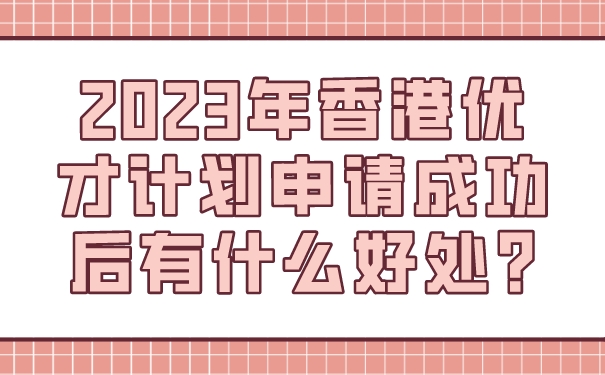 2023年香港优才计划申请成功后有什么好处？